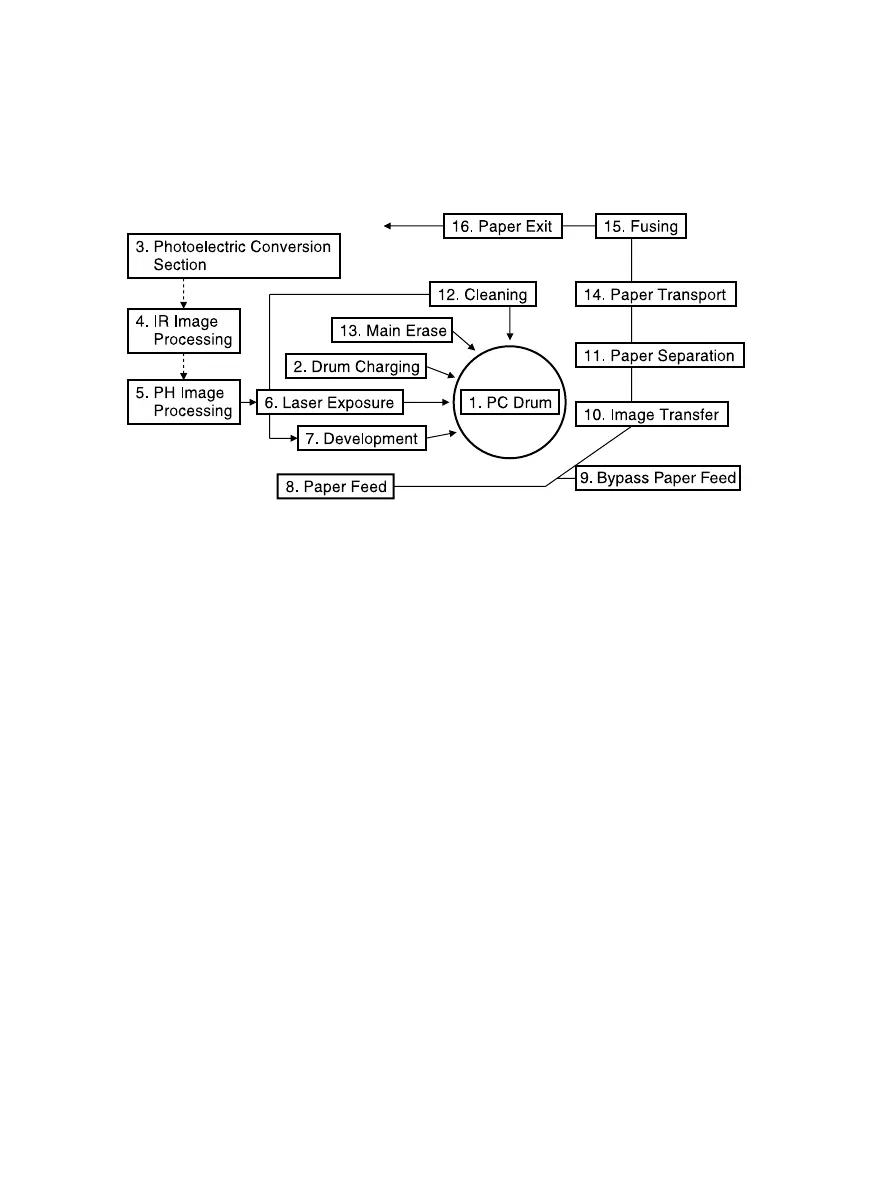 16. Paper Exit

15. Fusing

3. Photoelectric Conversion Section

12. Cleaning

14. Paper Transport

4. IR Image Processing

13. Main Erase

2. Drum Charging

11. Paper Separation

5. PH Image Processing

6. Laser Exposure

1. PC Drum

10. Image Transfer

7. Development

8. Paper Feed

9. Bypass Paper Feed